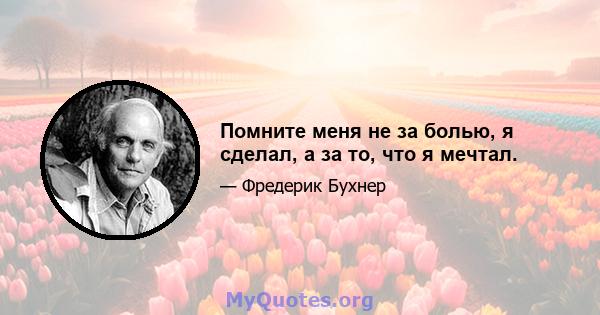 Помните меня не за болью, я сделал, а за то, что я мечтал.

— Фредерик Бухнер

MyQuotes.org